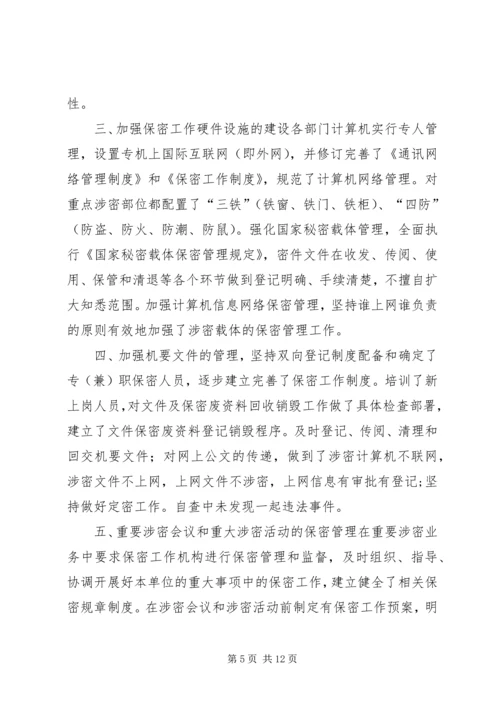 性。

三、加强保密工作硬件设施的建设各部门计算机实行专人管理，设置专机上国际互联网（即外网），并修订完善了《通讯网络管理制度》和《保密工作制度》，规范了计算机网络管理。对重点涉密部位都配置了“三铁”（铁窗、铁门、铁柜）、“四防”（防盗、防火、防潮、防鼠）。强化国家秘密载体管理，全面执行《国家秘密载体保密管理规定》，密件文件在收发、传阅、使用、保管和清退等各个环节做到登记明确、手续清楚，不擅自扩大知悉范围。加强计算机信息网络保密管理，坚持谁上网谁负责的原则有效地加强了涉密载体的保密管理工作。

四、加强机要文件的管理，坚持双向登记制度配备和确定了专（兼）职保密人员，逐步建立完善了保密工作制度。培训了新上岗人员，对文件及保密废资料回收销毁工作做了具体检查部署，建立了文件保密废资料登记销毁程序。及时登记、传阅、清理和回交机要文件；对网上公文的传递，做到了涉密计算机不联网，涉密文件不上网，上网文件不涉密，上网信息有审批有登记；坚持做好定密工作。自查中未发现一起违法事件。

五、重要涉密会议和重大涉密活动的保密管理在重要涉密业务中要求保密工作机构进行保密管理和监督，及时组织、指导、协调开展好本单位的重大事项中的保密工作，建立健全了相关保密规章制度。在涉密会议和涉密活动前制定有保密工作预案，明

第 5 页 共 12 页